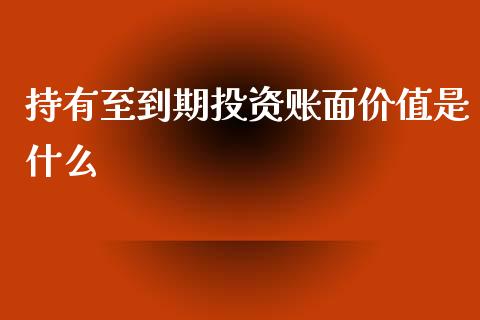 持有至到期投资账面价值是什么